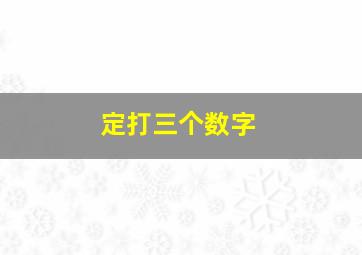 定打三个数字